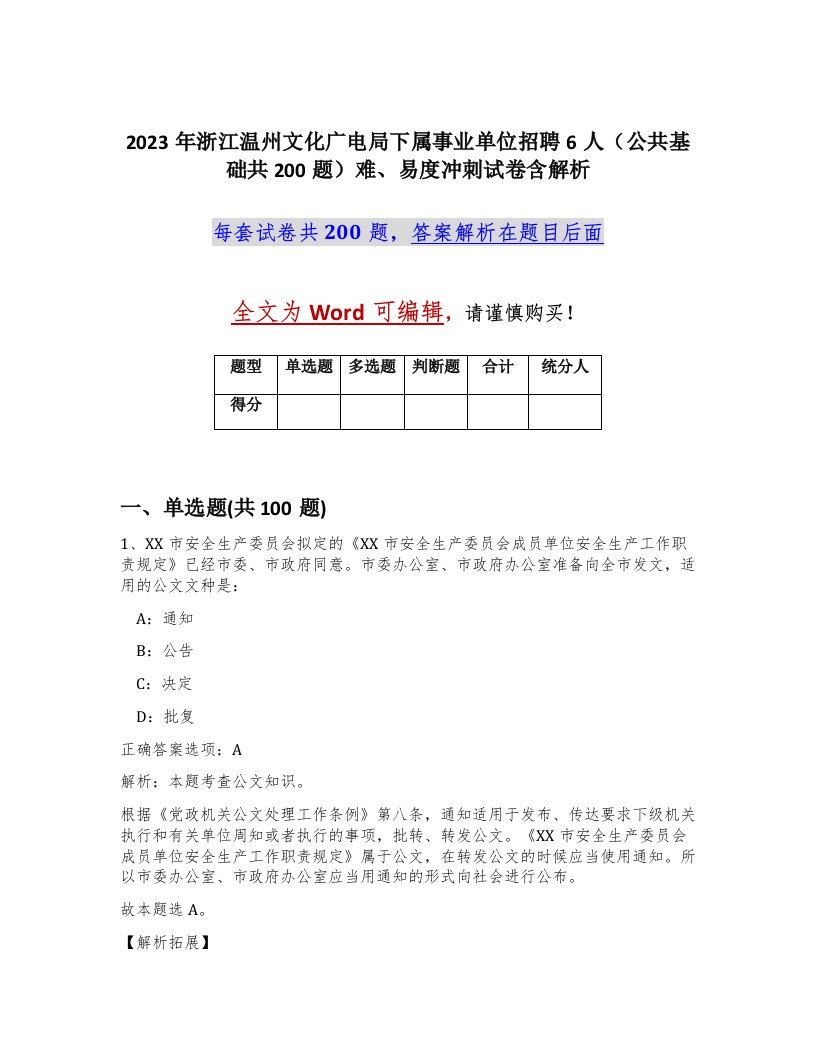 2023 年浙江温州文化广电局下属事业单位招聘 6 人（公共基础共 200 题）难、易度冲刺试卷含解析

每套试卷共 200 题，答案解析在题目后面

全文为 Word 可编辑，请谨慎购买！

| 题型 | 单选题 | 多选题 | 判断题 | 合计 | 统分人 |
|---|---|---|---|---|---|
| 得分 | | | | | |

一、单选题(共 100 题)

1、XX 市安全生产委员会拟定的《XX 市安全生产委员会成员单位安全生产工作职责规定》已经市委、市政府同意。市委办公室、市政府办公室准备向全市发文，适用的公文文种是：

A：通知

B：公告

C：决定

D：批复

正确答案选项：A

解析：本题考查公文知识。

根据《党政机关公文处理工作条例》第八条，通知适用于发布、传达要求下级机关执行和有关单位周知或者执行的事项，批转、转发公文。《XX 市安全生产委员会成员单位安全生产工作职责规定》属于公文，在转发公文的时候应当使用通知。所以市委办公室、市政府办公室应当用通知的形式向社会进行公布。

故本题选 A。

【解析拓展】